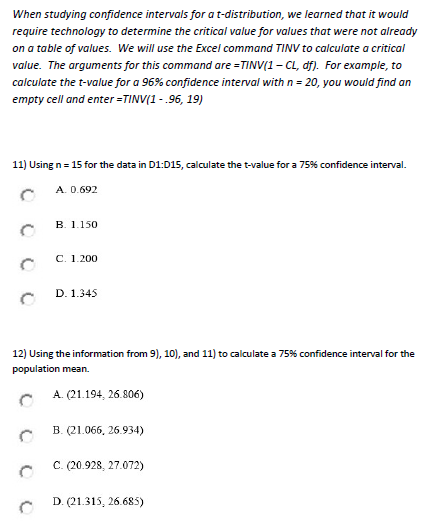 When studying confidence intervals for a t-distribution, we learned that it would require technology to determine the critical value for values that were not already on a table of values. We will use the Excel command TINV to calculate a critical value. The arguments for this command are =TINV(1 – CL, df). For example, to calculate the t-value for a 96% confidence interval with n = 20, you would find an empty cell and enter =TINV(1 - .96, 19)

11) Using n = 15 for the data in D1:D15, calculate the t-value for a 75% confidence interval.

A. 0.692

B. 1.150

C. 1.200

D. 1.345

12) Using the information from 9), 10), and 11) to calculate a 75% confidence interval for the population mean.

A. (21.194, 26.806)

B. (21.066, 26.934)

C. (20.928, 27.072)

D. (21.315, 26.685)